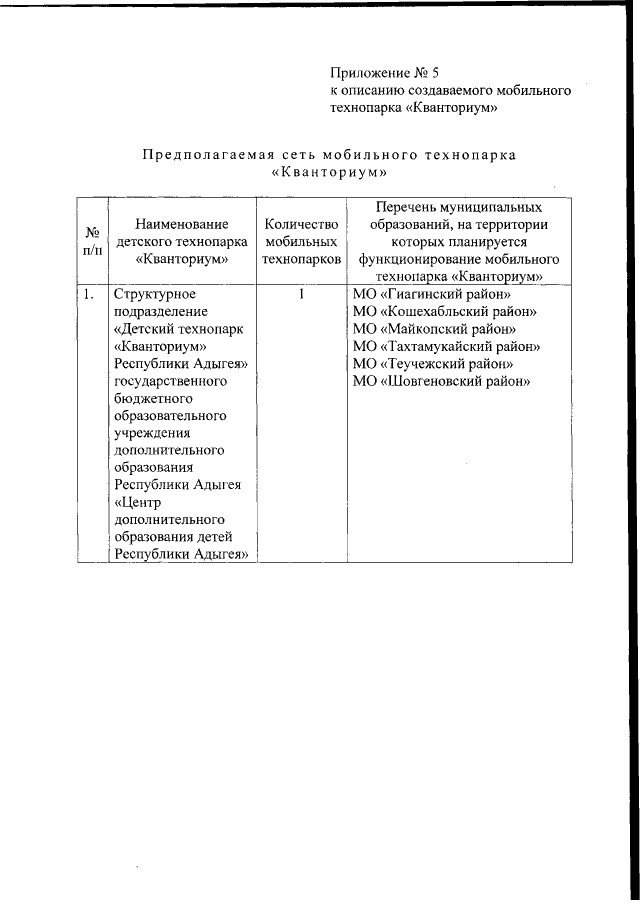 Приложение № 5
к описанию создаваемого мобильного технопарка «Кванториум»

Предполагаемая сеть мобильного технопарка «Кванториум»

| № п/п | Наименование детского технопарка «Кванториум» | Количество мобильных технопарков | Перечень муниципальных образований, на территории которых планируется функционирование мобильного технопарка «Кванториум» |
|---|---|---|---|
| 1. | Структурное подразделение «Детский технопарк «Кванториум» Республики Адыгея» государственного бюджетного образовательного учреждения дополнительного образования Республики Адыгея «Центр дополнительного образования детей Республики Адыгея» | 1 | МО «Гиагинский район» МО «Кошехабльский район» МО «Майкопский район» МО «Тахтамукайский район» МО «Теучежский район» МО «Шовгеновский район» |